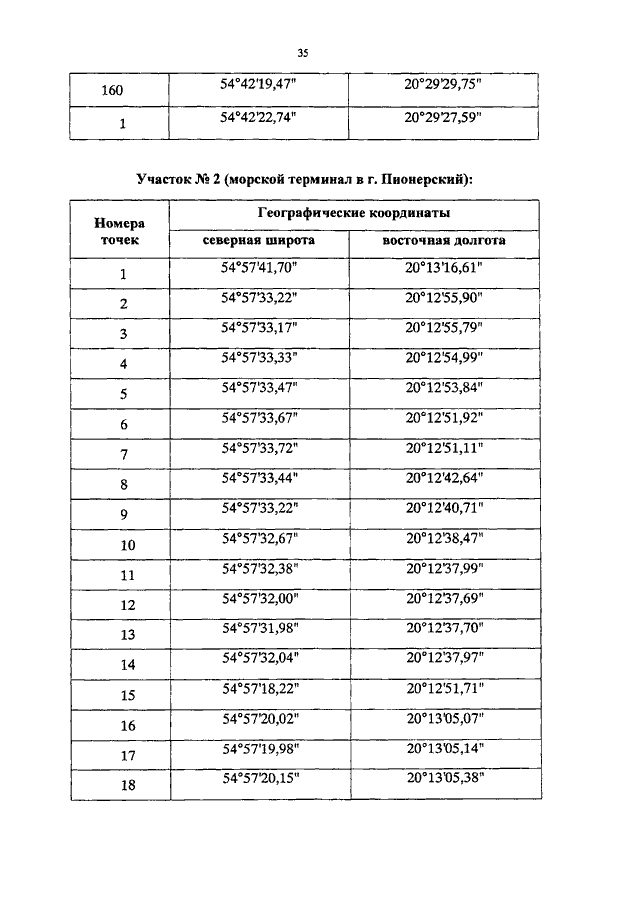 35

| 160 | 54°42'19,47" | 20°29'29,75" |
|---|---|---|
| 1 | 54°42'22,74" | 20°29'27,59" |

Участок № 2 (морской терминал в г. Пионерский):

| Номера точек | Географические координаты | |
|---|---|---|
| | северная широта | восточная долгота |
| 1 | 54°57'41,70" | 20°13'16,61" |
| 2 | 54°57'33,22" | 20°12'55,90" |
| 3 | 54°57'33,17" | 20°12'55,79" |
| 4 | 54°57'33,33" | 20°12'54,99" |
| 5 | 54°57'33,47" | 20°12'53,84" |
| 6 | 54°57'33,67" | 20°12'51,92" |
| 7 | 54°57'33,72" | 20°12'51,11" |
| 8 | 54°57'33,44" | 20°12'42,64" |
| 9 | 54°57'33,22" | 20°12'40,71" |
| 10 | 54°57'32,67" | 20°12'38,47" |
| 11 | 54°57'32,38" | 20°12'37,99" |
| 12 | 54°57'32,00" | 20°12'37,69" |
| 13 | 54°57'31,98" | 20°12'37,70" |
| 14 | 54°57'32,04" | 20°12'37,97" |
| 15 | 54°57'18,22" | 20°12'51,71" |
| 16 | 54°57'20,02" | 20°13'05,07" |
| 17 | 54°57'19,98" | 20°13'05,14" |
| 18 | 54°57'20,15" | 20°13'05,38" |